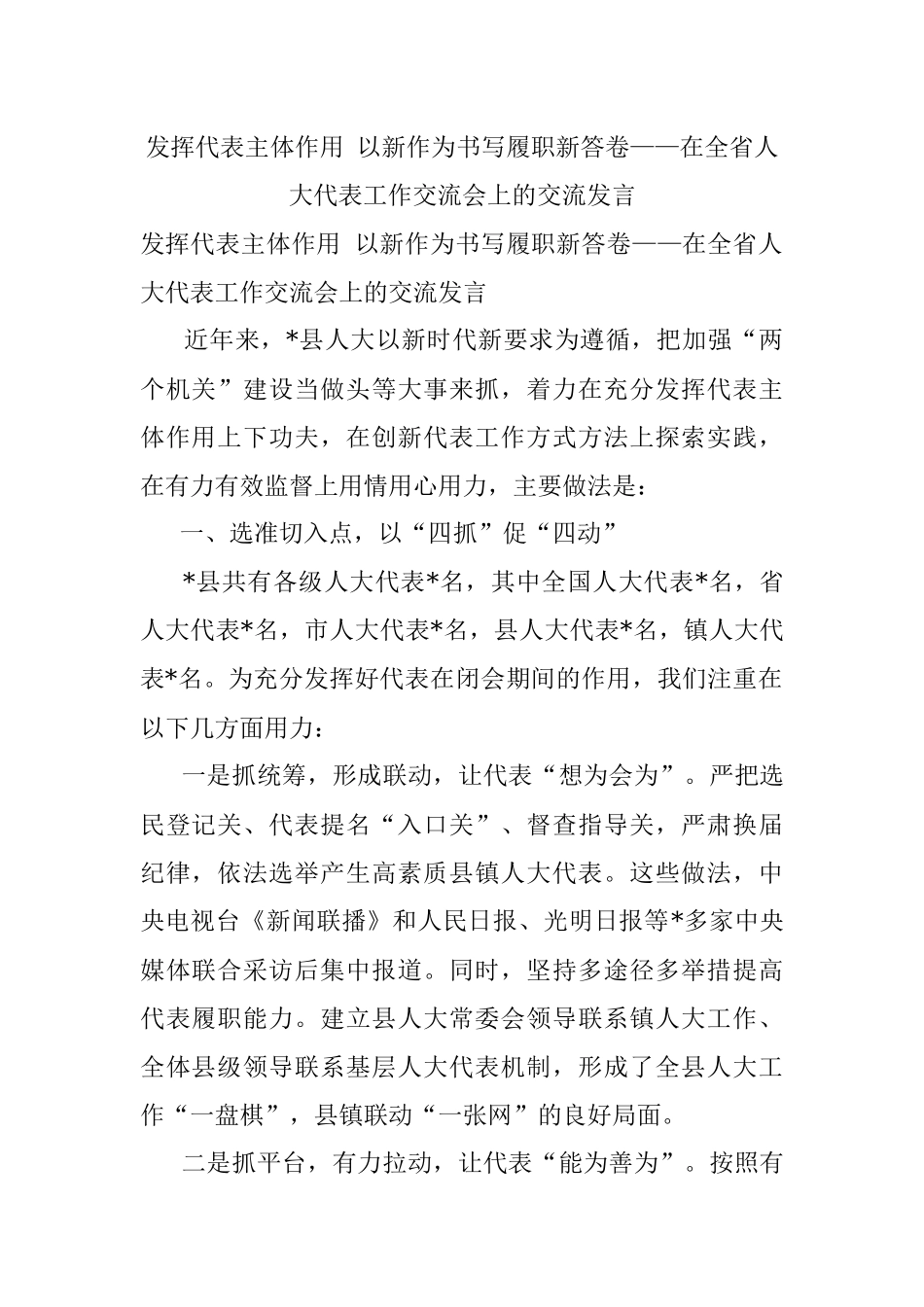 发挥代表主体作用 以新作为书写履职新答卷——在全省人大代表工作交流会上的交流发言

发挥代表主体作用 以新作为书写履职新答卷——在全省人大代表工作交流会上的交流发言

近年来，*县人大以新时代新要求为遵循，把加强“两个机关”建设当做头等大事来抓，着力在充分发挥代表主体作用上下功夫，在创新代表工作方式方法上探索实践，在有力有效监督上用情用心用力，主要做法是：

一、选准切入点，以“四抓”促“四动”

*县共有各级人大代表*名，其中全国人大代表*名，省人大代表*名，市人大代表*名，县人大代表*名，镇人大代表*名。为充分发挥好代表在闭会期间的作用，我们注重在以下几方面用力：

一是抓统筹，形成联动，让代表“想为会为”。严把选民登记关、代表提名“入口关”、督查指导关，严肃换届纪律，依法选举产生高素质县镇人大代表。这些做法，中央电视台《新闻联播》和人民日报、光明日报等*多家中央媒体联合采访后集中报道。同时，坚持多途径多举措提高代表履职能力。建立县人大常委会领导联系镇人大工作、全体县级领导联系基层人大代表机制，形成了全县人大工作“一盘棋”，县镇联动“一张网”的良好局面。

二是抓平台，有力拉动，让代表“能为善为”。按照有